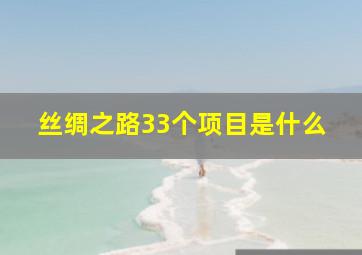 丝绸之路33个项目是什么